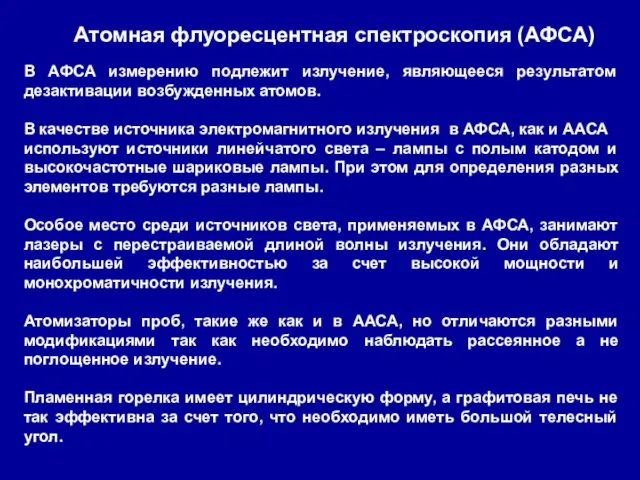 Атомная флуоресцентная спектроскопия (АФСА)

В АФСА измерению подлежит излучение, являющееся результатом дезактивации возбужденных атомов.

В качестве источника электромагнитного излучения в АФСА, как и ААСА используют источники линейчатого света – лампы с полым катодом и высокочастотные шариковые лампы. При этом для определения разных элементов требуются разные лампы.

Особое место среди источников света, применяемых в АФСА, занимают лазеры с перестраиваемой длиной волны излучения. Они обладают наибольшей эффективностью за счет высокой мощности и монохроматичности излучения.

Атомизаторы проб, такие же как и в ААСА, но отличаются разными модификациями так как необходимо наблюдать рассеянное а не поглощенное излучение.

Пламенная горелка имеет цилиндрическую форму, а графитовая печь не так эффективна за счет того, что необходимо иметь большой телесный угол.